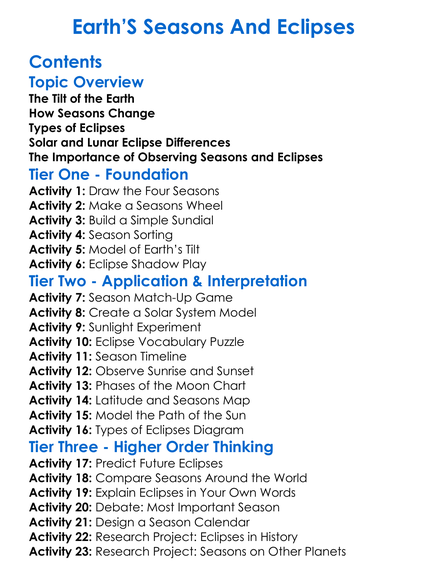 Earth'S Seasons And Eclipses

Contents

Topic Overview
The Tilt of the Earth
How Seasons Change
Types of Eclipses
Solar and Lunar Eclipse Differences
The Importance of Observing Seasons and Eclipses

Tier One - Foundation
Activity 1: Draw the Four Seasons
Activity 2: Make a Seasons Wheel
Activity 3: Build a Simple Sundial
Activity 4: Season Sorting
Activity 5: Model of Earth's Tilt
Activity 6: Eclipse Shadow Play

Tier Two - Application & Interpretation
Activity 7: Season Match-Up Game
Activity 8: Create a Solar System Model
Activity 9: Sunlight Experiment
Activity 10: Eclipse Vocabulary Puzzle
Activity 11: Season Timeline
Activity 12: Observe Sunrise and Sunset
Activity 13: Phases of the Moon Chart
Activity 14: Latitude and Seasons Map
Activity 15: Model the Path of the Sun
Activity 16: Types of Eclipses Diagram

Tier Three - Higher Order Thinking
Activity 17: Predict Future Eclipses
Activity 18: Compare Seasons Around the World
Activity 19: Explain Eclipses in Your Own Words
Activity 20: Debate: Most Important Season
Activity 21: Design a Season Calendar
Activity 22: Research Project: Eclipses in History
Activity 23: Research Project: Seasons on Other Planets